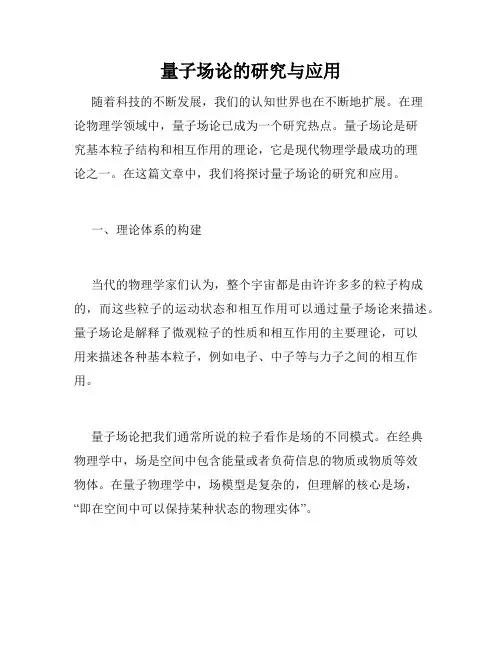 量子场论的研究与应用

随着科技的不断发展，我们的认知世界也在不断地扩展。在理论物理学领域中，量子场论已成为一个研究热点。量子场论是研究基本粒子结构和相互作用的理论，它是现代物理学最成功的理论之一。在这篇文章中，我们将探讨量子场论的研究和应用。

一、理论体系的构建

当代的物理学家们认为，整个宇宙都是由许许多多的粒子构成的，而这些粒子的运动状态和相互作用可以通过量子场论来描述。量子场论是解释了微观粒子的性质和相互作用的主要理论，可以用来描述各种基本粒子，例如电子、中子等与力子之间的相互作用。

量子场论把我们通常所说的粒子看作是场的不同模式。在经典物理学中，场是空间中包含能量或者负荷信息的物质或物质等效物体。在量子物理学中，场模型是复杂的，但理解的核心是场，“即在空间中可以保持某种状态的物理实体”。